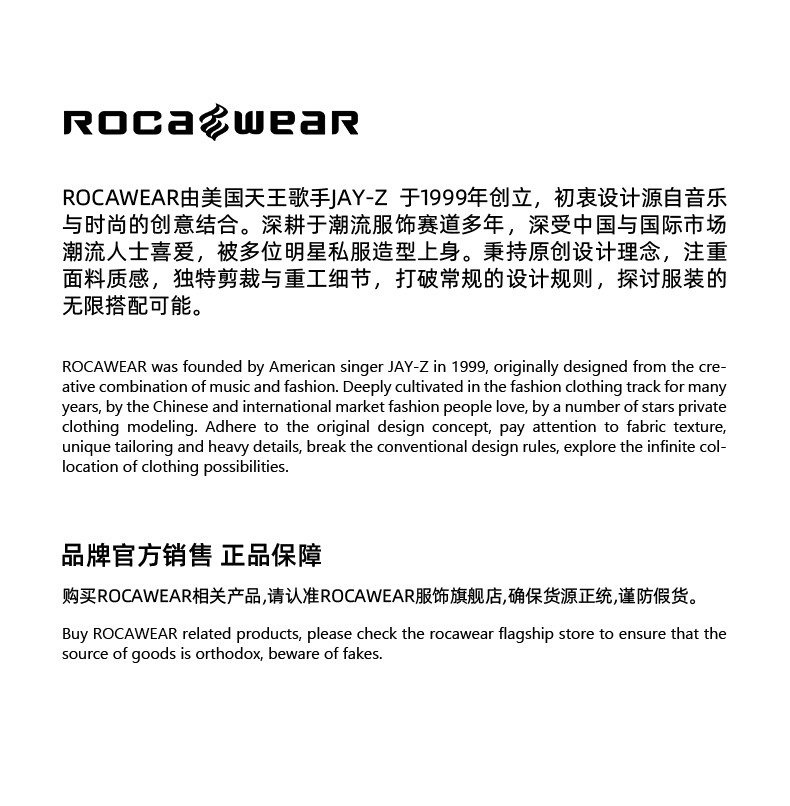 ROCAWEAR

ROCAWEAR由美国天王歌手JAY-Z 于1999年创立，初衷设计源自音乐与时尚的创意结合。深耕于潮流服饰赛道多年，深受中国与国际市场潮流人士喜爱，被多位明星私服造型上身。秉持原创设计理念，注重面料质感，独特剪裁与重工细节，打破常规的设计规则，探讨服装的无限搭配可能。

ROCAWEAR was founded by American singer JAY-Z in 1999, originally designed from the creative combination of music and fashion. Deeply cultivated in the fashion clothing track for many years, by the Chinese and international market fashion people love, by a number of stars private clothing modeling. Adhere to the original design concept, pay attention to fabric texture, unique tailoring and heavy details, break the conventional design rules, explore the infinite collocation of clothing possibilities.

品牌官方销售 正品保障

购买ROCAWEAR相关产品,请认准ROCAWEAR服饰旗舰店,确保货源正统,谨防假货。

Buy ROCAWEAR related products, please check the rocawear flagship store to ensure that the source of goods is orthodox, beware of fakes.